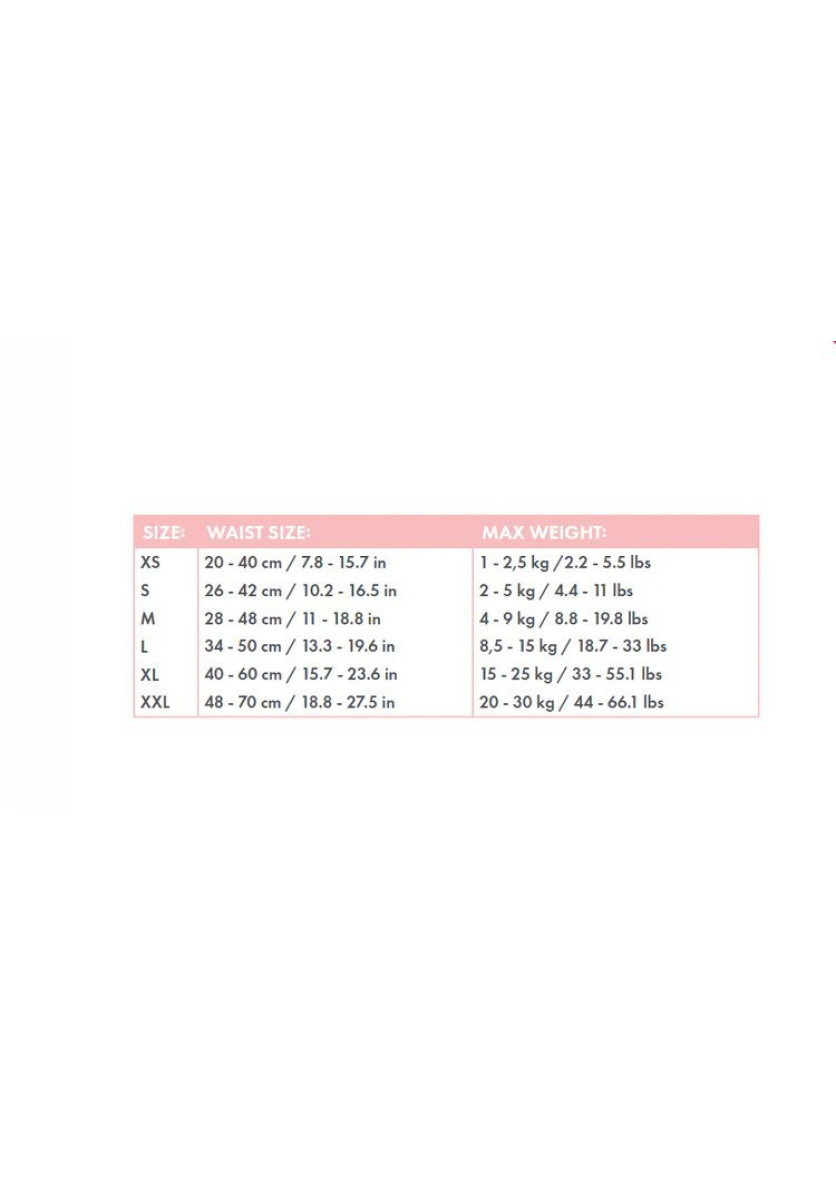 | SIZE: | WAIST SIZE: | MAX WEIGHT: |
|---|---|---|
| XS | 20 - 40 cm / 7.8 - 15.7 in | 1 - 2,5 kg /2.2 - 5.5 lbs |
| S | 26 - 42 cm / 10.2 - 16.5 in | 2 - 5 kg / 4.4 - 11 lbs |
| M | 28 - 48 cm / 11 - 18.8 in | 4 - 9 kg / 8.8 - 19.8 lbs |
| L | 34 - 50 cm / 13.3 - 19.6 in | 8,5 - 15 kg / 18.7 - 33 lbs |
| XL | 40 - 60 cm / 15.7 - 23.6 in | 15 - 25 kg / 33 - 55.1 lbs |
| XXL | 48 - 70 cm / 18.8 - 27.5 in | 20 - 30 kg / 44 - 66.1 lbs |